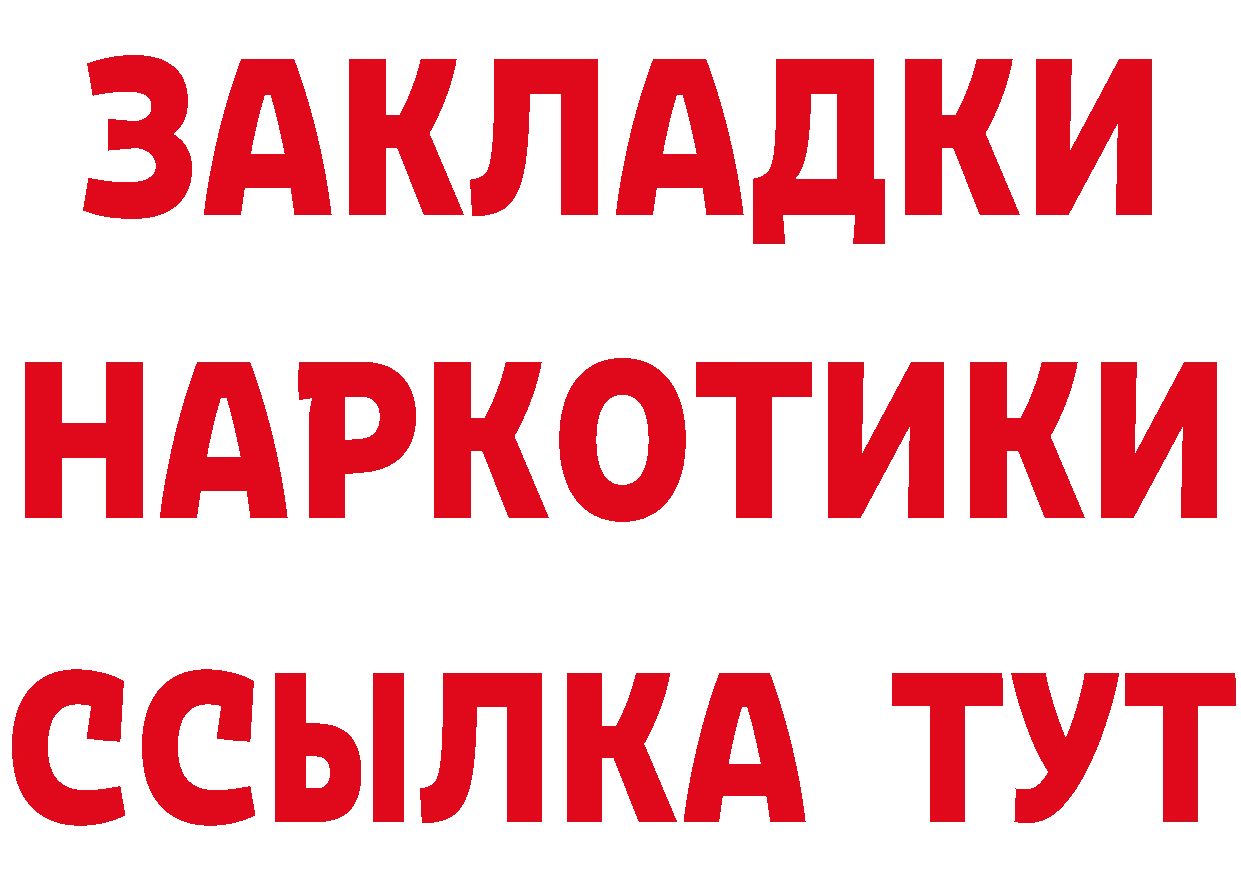 ЗАКЛАДКИ НАРКОТИКИ ССЫЛКА ТУТ